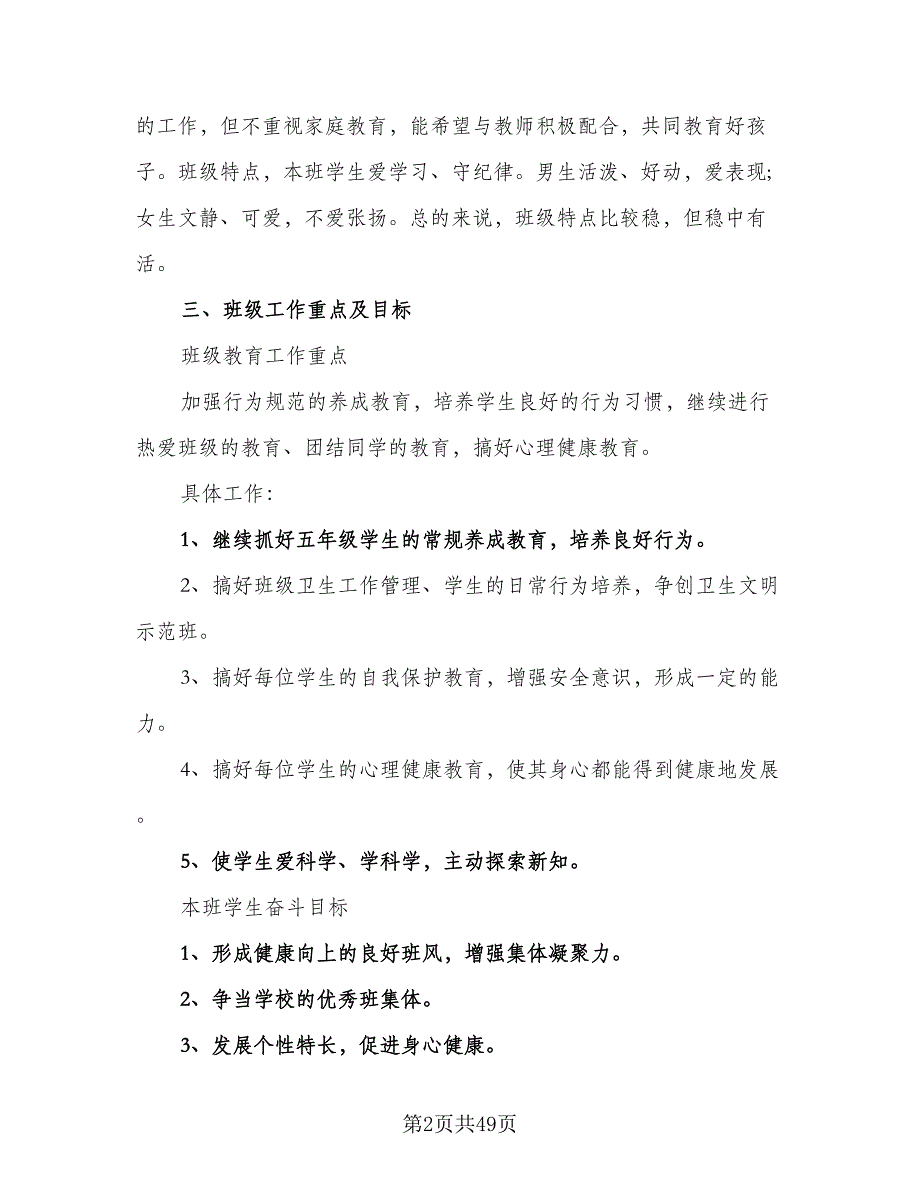 的工作，但不重视家庭教育，能希望与教师积极配合，共同教育好孩子。班级特点，本班学生爱学习、守纪律。男生活泼、好动，爱表现;女生文静、可爱，不爱张扬。总的来说，班级特点比较稳，但稳中有活。

三、班级工作重点及目标

班级教育工作重点

加强行为规范的养成教育，培养学生良好的行为习惯，继续进行热爱班级的教育、团结同学的教育，搞好心理健康教育。

具体工作:

1、继续抓好五年级学生的常规养成教育，培养良好行为。

2、搞好班级卫生工作管理、学生的日常行为培养，争创卫生文明示范班。

3、搞好每位学生的自我保护教育，增强安全意识，形成一定的能力。

4、搞好每位学生的心理健康教育，使其身心都能得到健康地发展。

5、使学生爱科学、学科学，主动探索新知。

本班学生奋斗目标

1、形成健康向上的良好班风，增强集体凝聚力。

2、争当学校的优秀班集体。

3、发展个性特长，促进身心健康。

第2页共49页